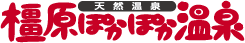 天然温泉
橿原ぽかぽか温泉